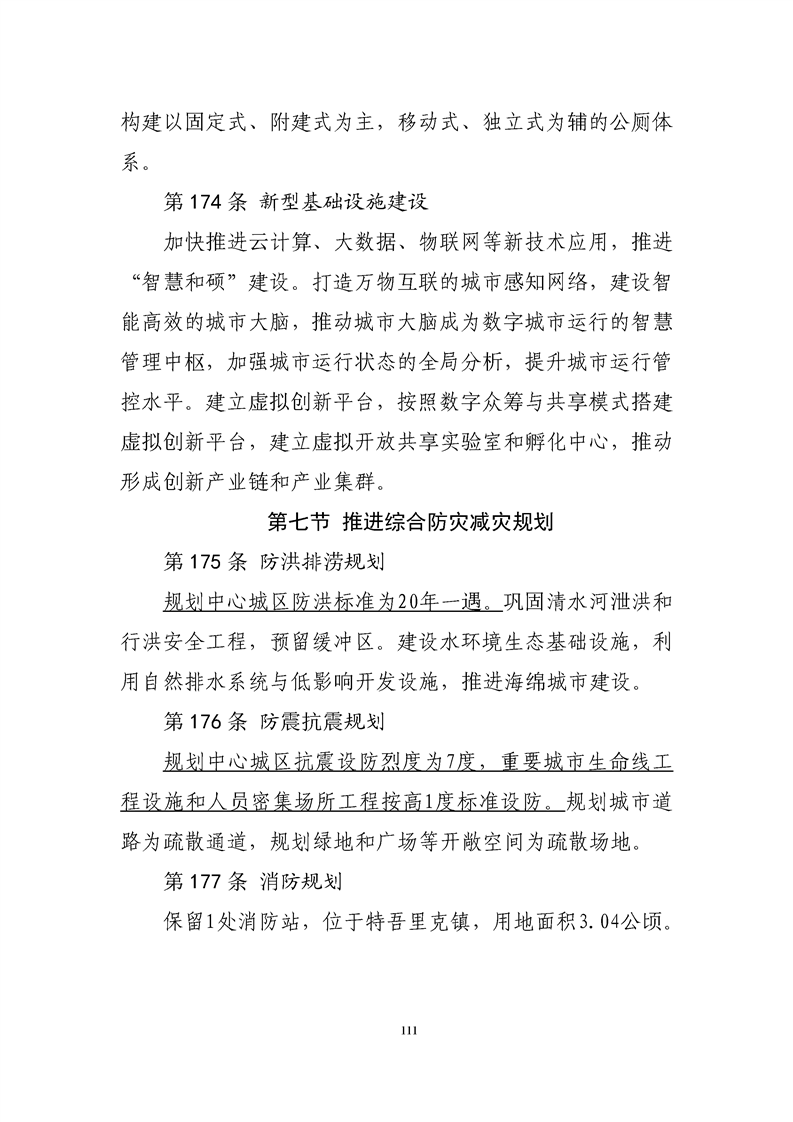 构建以固定式、附建式为主，移动式、独立式为辅的公厕体系。

第 174 条 新型基础设施建设

加快推进云计算、大数据、物联网等新技术应用，推进“智慧和硕”建设。打造万物互联的城市感知网络，建设智能高效的城市大脑，推动城市大脑成为数字城市运行的智慧管理中枢，加强城市运行状态的全局分析，提升城市运行管控水平。建立虚拟创新平台，按照数字众筹与共享模式搭建虚拟创新平台，建立虚拟开放共享实验室和孵化中心，推动形成创新产业链和产业集群。

第七节 推进综合防灾减灾规划

第 175 条 防洪排涝规划

规划中心城区防洪标准为20年一遇。巩固清水河泄洪和行洪安全工程，预留缓冲区。建设水环境生态基础设施，利用自然排水系统与低影响开发设施，推进海绵城市建设。

第 176 条 防震抗震规划

规划中心城区抗震设防烈度为7度，重要城市生命线工程设施和人员密集场所工程按高1度标准设防。规划城市道路为疏散通道，规划绿地和广场等开敞空间为疏散场地。

第 177 条 消防规划

保留1处消防站，位于特吾里克镇，用地面积3.04公顷。

111